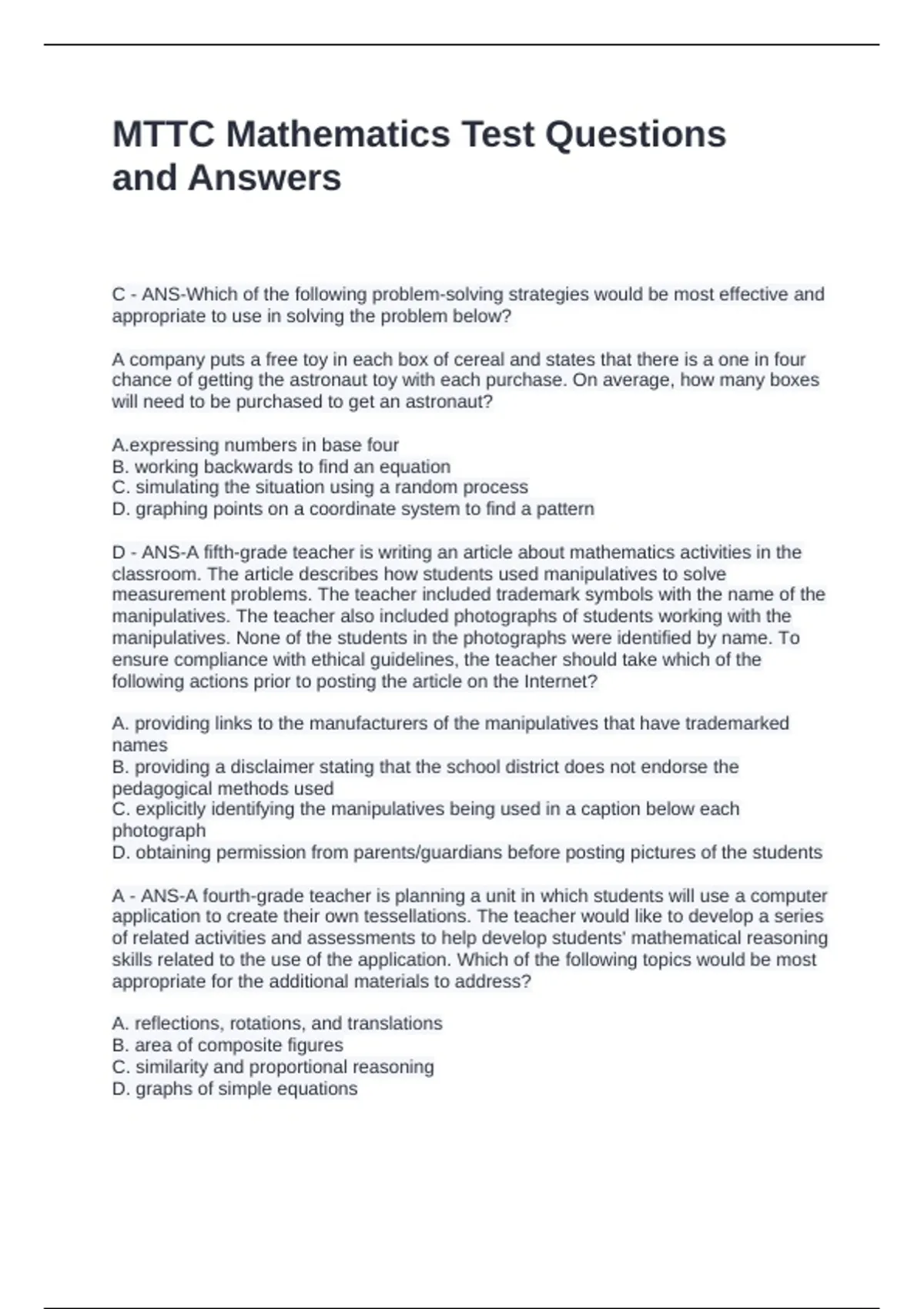 MTTC Mathematics Test Questions and Answers

C - ANS-Which of the following problem-solving strategies would be most effective and appropriate to use in solving the problem below?

A company puts a free toy in each box of cereal and states that there is a one in four chance of getting the astronaut toy with each purchase. On average, how many boxes will need to be purchased to get an astronaut?

A.expressing numbers in base four
B. working backwards to find an equation
C. simulating the situation using a random process
D. graphing points on a coordinate system to find a pattern

D - ANS-A fifth-grade teacher is writing an article about mathematics activities in the classroom. The article describes how students used manipulatives to solve measurement problems. The teacher included trademark symbols with the name of the manipulatives. The teacher also included photographs of students working with the manipulatives. None of the students in the photographs were identified by name. To ensure compliance with ethical guidelines, the teacher should take which of the following actions prior to posting the article on the Internet?

A. providing links to the manufacturers of the manipulatives that have trademarked names
B. providing a disclaimer stating that the school district does not endorse the pedagogical methods used
C. explicitly identifying the manipulatives being used in a caption below each photograph
D. obtaining permission from parents/guardians before posting pictures of the students

A - ANS-A fourth-grade teacher is planning a unit in which students will use a computer application to create their own tessellations. The teacher would like to develop a series of related activities and assessments to help develop students' mathematical reasoning skills related to the use of the application. Which of the following topics would be most appropriate for the additional materials to address?

A. reflections, rotations, and translations
B. area of composite figures
C. similarity and proportional reasoning
D. graphs of simple equations